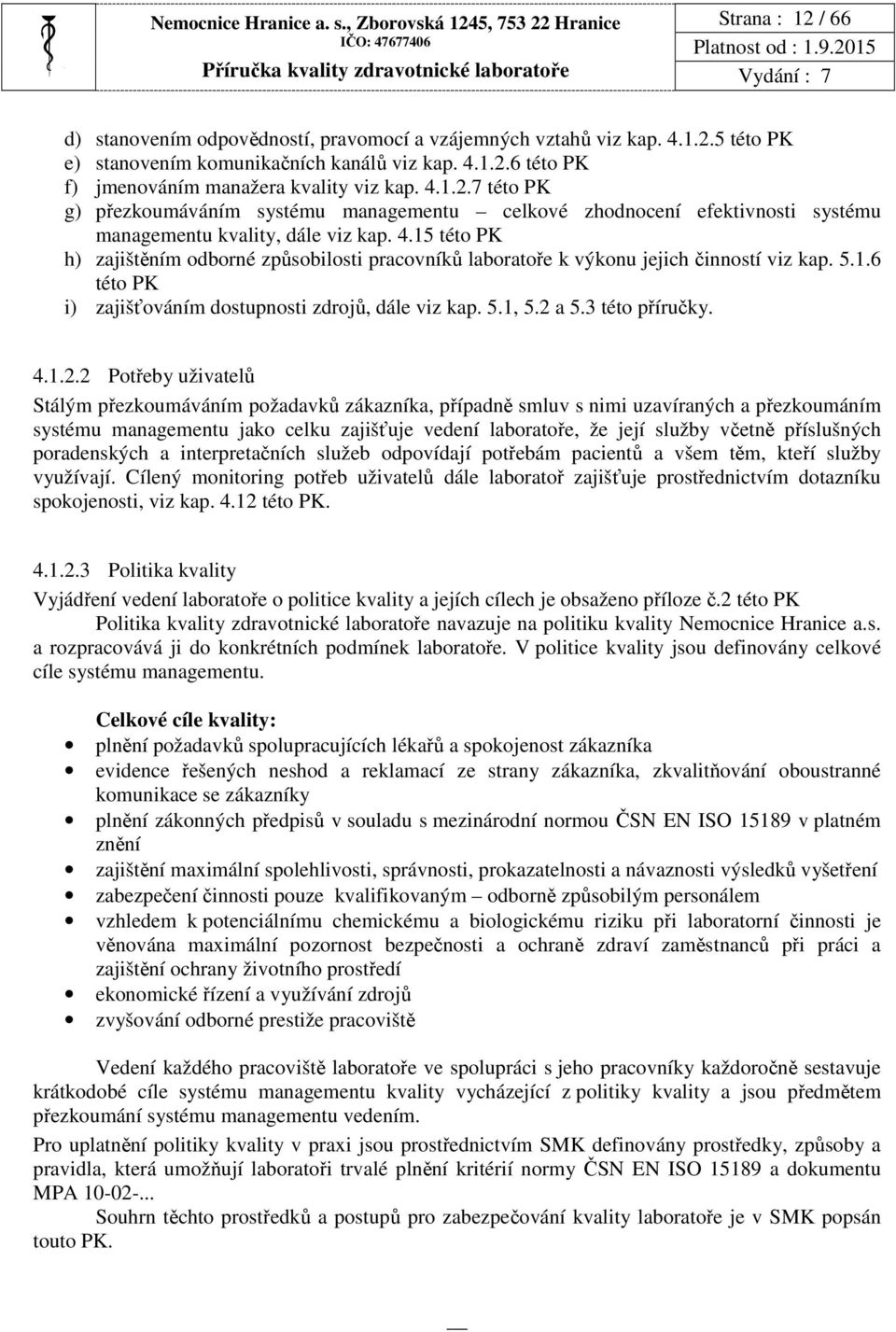 Nemocnice Hranice a. s., Zborovská 1245, 753 22 Hranice
IČO: 47677406
Příručka kvality zdravotnické laboratoře

Strana : 12 / 66
Platnost od : 1.9.2015
Vydání : 7

d) stanovením odpovědností, pravomocí a vzájemných vztahů viz kap. 4.1.2.5 této PK
e) stanovením komunikačních kanálů viz kap. 4.1.2.6 této PK
f) jmenováním manažera kvality viz kap. 4.1.2.7 této PK
g) přezkoumáváním systému managementu – celkové zhodnocení efektivnosti systému managementu kvality, dále viz kap. 4.15 této PK
h) zajištěním odborné způsobilosti pracovníků laboratoře k výkonu jejich činností viz kap. 5.1.6 této PK
i) zajišťováním dostupnosti zdrojů, dále viz kap. 5.1, 5.2 a 5.3 této příručky.

4.1.2.2 Potřeby uživatelů
Stálým přezkoumáváním požadavků zákazníka, případně smluv s nimi uzavíraných a přezkoumáním systému managementu jako celku zajišťuje vedení laboratoře, že její služby včetně příslušných poradenských a interpretačních služeb odpovídají potřebám pacientů a všem těm, kteří služby využívají. Cílený monitoring potřeb uživatelů dále laboratoř zajišťuje prostřednictvím dotazníku spokojenosti, viz kap. 4.12 této PK.

4.1.2.3 Politika kvality
Vyjádření vedení laboratoře o politice kvality a jejích cílech je obsaženo příloze č.2 této PK
Politika kvality zdravotnické laboratoře navazuje na politiku kvality Nemocnice Hranice a.s. a rozpracovává ji do konkrétních podmínek laboratoře. V politice kvality jsou definovány celkové cíle systému managementu.

Celkové cíle kvality:
• plnění požadavků spolupracujících lékařů a spokojenost zákazníka
• evidence řešených neshod a reklamací ze strany zákazníka, zkvalitňování oboustranné komunikace se zákazníky
• plnění zákonných předpisů v souladu s mezinárodní normou ČSN EN ISO 15189 v platném znění
• zajištění maximální spolehlivosti, správnosti, prokazatelnosti a návaznosti výsledků vyšetření
• zabezpečení činnosti pouze kvalifikovaným – odborně způsobilým personálem
• vzhledem k potenciálnímu chemickému a biologickému riziku při laboratorní činnosti je věnována maximální pozornost bezpečnosti a ochraně zdraví zaměstnanců při práci a zajištění ochrany životního prostředí
• ekonomické řízení a využívání zdrojů
• zvyšování odborné prestiže pracoviště

Vedení každého pracoviště laboratoře ve spolupráci s jeho pracovníky každoročně sestavuje krátkodobé cíle systému managementu kvality vycházející z politiky kvality a jsou předmětem přezkoumání systému managementu vedením.
Pro uplatnění politiky kvality v praxi jsou prostřednictvím SMK definovány prostředky, způsoby a pravidla, která umožňují laboratoři trvalé plnění kritérií normy ČSN EN ISO 15189 a dokumentu MPA 10-02-...
Souhrn těchto prostředků a postupů pro zabezpečování kvality laboratoře je v SMK popsán touto PK.